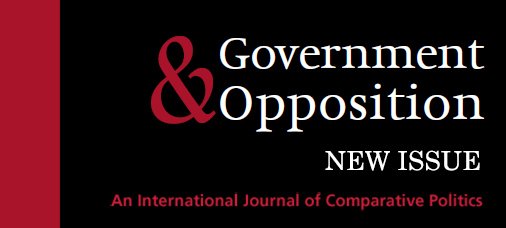 Government & Opposition

NEW ISSUE

An International Journal of Comparative Politics